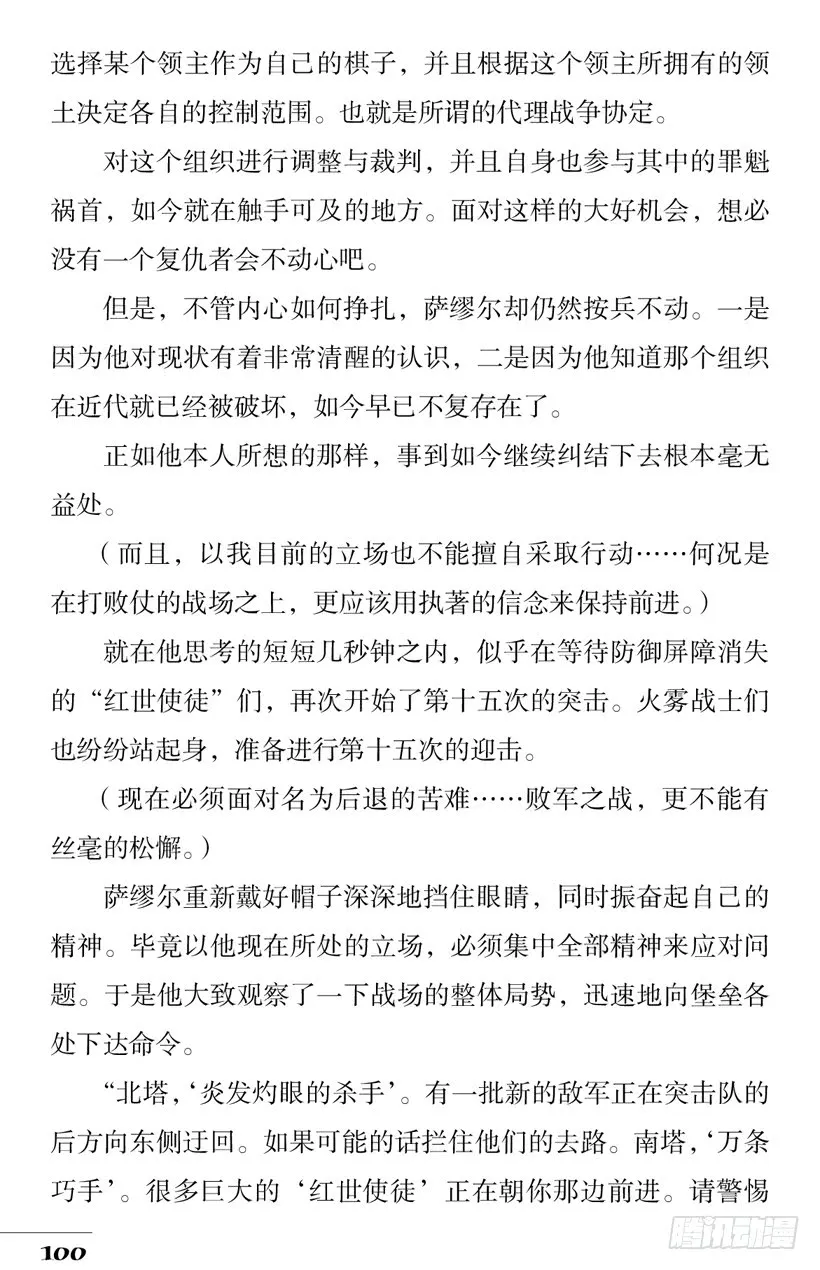 选择某个领主作为自己的棋子，并且根据这个领主所拥有的领土决定各自的控制范围。也就是所谓的代理战争协定。

对这个组织进行调整与裁判，并且自身也参与其中的罪魁祸首，如今就在触手可及的地方。面对这样的大好机会，想必没有一个复仇者会不动心吧。

但是，不管内心如何挣扎，萨缪尔却仍然按兵不动。一是因为他对现状有着非常清醒的认识，二是因为他知道那个组织在近代就已经被破坏，如今早已不复存在了。

正如他本人所想的那样，事到如今继续纠结下去根本毫无益处。

（而且，以我目前的立场也不能擅自采取行动……何况是在打败仗的战场之上，更应该用执著的信念来保持前进。）

就在他思考的短短几秒钟之内，似乎在等待防御屏障消失的“红世使徒”们，再次开始了第十五次的突击。火雾战士们也纷纷站起身，准备进行第十五次的迎击。

（现在必须面对名为后退的苦难……败军之战，更不能有丝毫的松懈。）

萨缪尔重新戴好帽子深深地挡住眼睛，同时振奋起自己的精神。毕竟以他现在所处的立场，必须集中全部精神来应对问题。于是他大致观察了一下战场的整体局势，迅速地向堡垒各处下达命令。

“北塔，‘炎发灼眼的杀手’。有一批新的敌军正在突击队的后方向东侧迂回。如果可能的话拦住他们的去路。南塔，‘万条巧手’。很多巨大的‘红世使徒’正在朝你那边前进。请警惕

100

腾讯动漫